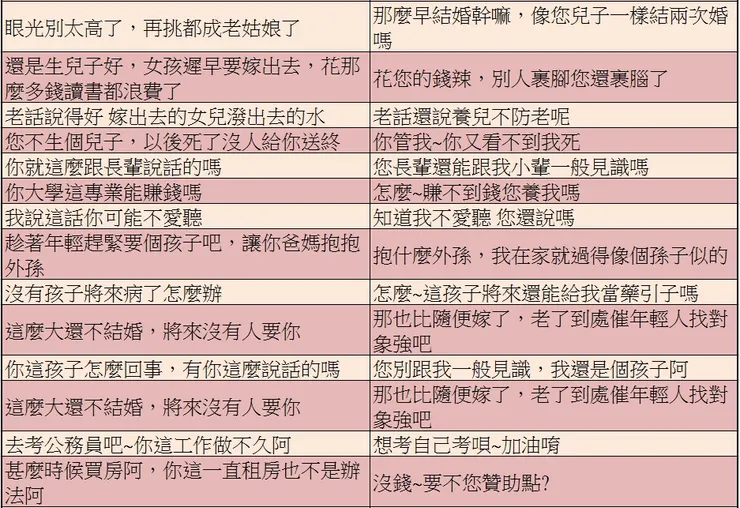 | 眼光別太高了，再挑都成老姑娘了 | 那麼早結婚幹嘛，像您兒子一樣結兩次婚嗎 |
|---|---|
| 還是生兒子好，女孩遲早要嫁出去，花那麼多錢讀書都浪費了 | 花您的錢辣，別人裹腳您還裹腦了 |
| 老話說得好 嫁出去的女兒潑出去的水 | 老話還說養兒不防老呢 |
| 您不生個兒子，以後死了沒人給你送終 | 你管我~你又看不到我死 |
| 你就這麼跟長輩說話的嗎 | 您長輩還能跟我小輩一般見識嗎 |
| 你大學這專業能賺錢嗎 | 怎麼~賺不到錢您養我嗎 |
| 我說這話你可能不愛聽 | 知道我不愛聽 您還說嗎 |
| 趁著年輕趕緊要個孩子吧，讓你爸媽抱抱外孫 | 抱什麼外孫，我在家就過得像個孫子似的 |
| 沒有孩子將來病了怎麼辦 | 怎麼~這孩子將來還能給我當藥引子嗎 |
| 這麼大還不結婚，將來沒有人要你 | 那也比隨便嫁了，老了到處催年輕人找對象強吧 |
| 你這孩子怎麼回事，有你這麼說話的嗎 | 您別跟我一般見識，我還是個孩子阿 |
| 這麼大還不結婚，將來沒有人要你 | 那也比隨便嫁了，老了到處催年輕人找對象強吧 |
| 去考公務員吧~你這工作做不久阿 | 想考自己考唄~加油唷 |
| 甚麼時候買房阿，你這一直租房也不是辦法阿 | 沒錢~要不您贊助點? |